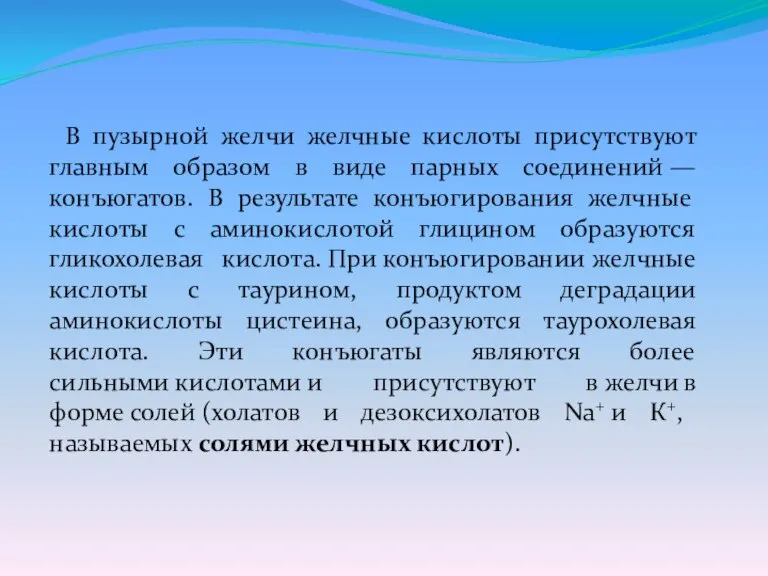 В пузырной желчи желчные кислоты присутствуют главным образом в виде парных соединений — конъюгатов. В результате конъюгирования желчные кислоты с аминокислотой глицином образуются гликохолевая кислота. При конъюгировании желчные кислоты с таурином, продуктом деградации аминокислоты цистеина, образуются таурохолевая кислота. Эти конъюгаты являются более сильными кислотами и присутствуют в желчи в форме солей (холатов и дезоксихолатов $Na^+$ и $K^+$, называемых солями желчных кислот).